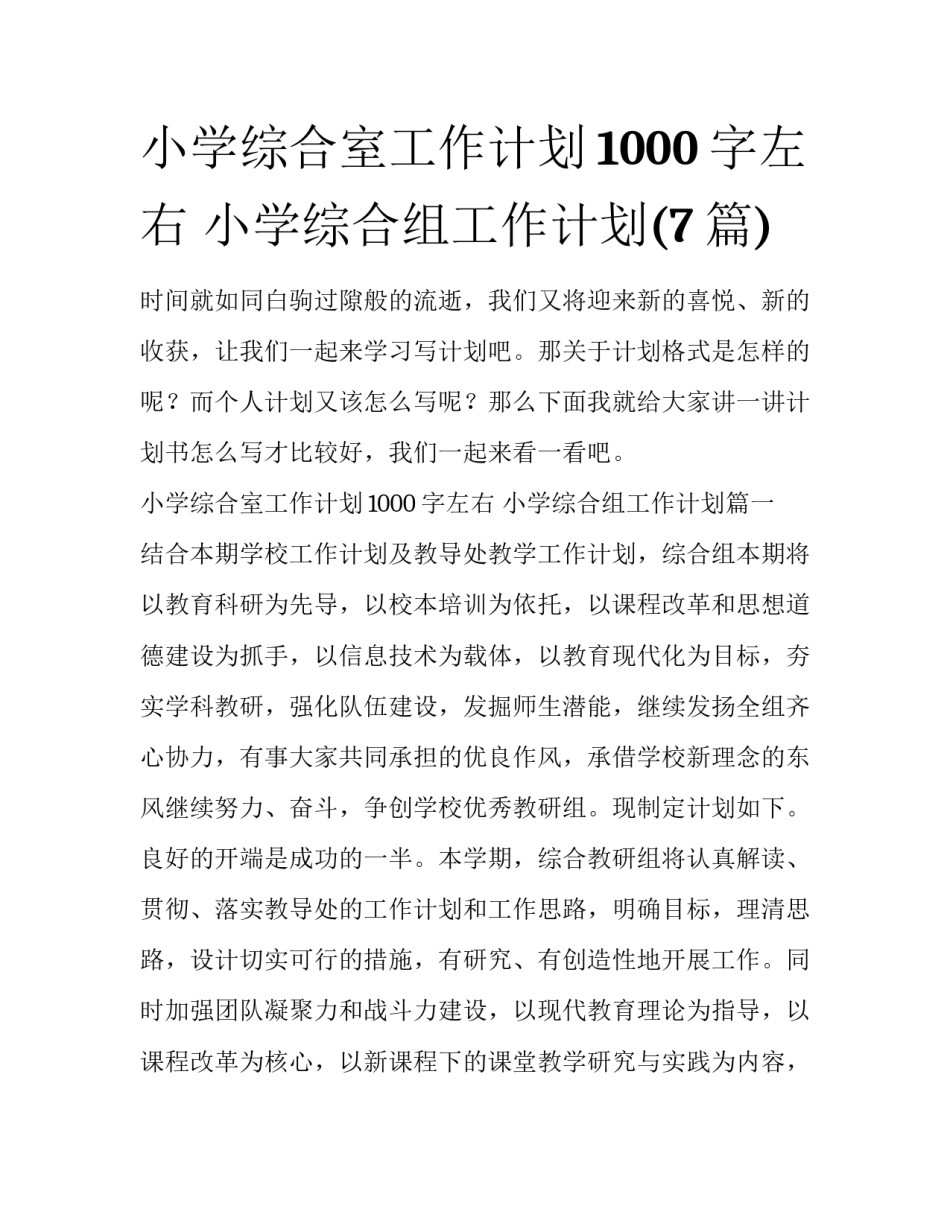 小学综合室工作计划1000字左右 小学综合组工作计划(7篇)

时间就如同白驹过隙般的流逝，我们又将迎来新的喜悦、新的收获，让我们一起来学习写计划吧。那关于计划格式是怎样的呢？而个人计划又该怎么写呢？那么下面我就给大家讲一讲计划书怎么写才比较好，我们一起来看一看吧。

小学综合室工作计划1000字左右 小学综合组工作计划篇一

结合本期学校工作计划及教导处教学工作计划，综合组本期将以教育科研为先导，以校本培训为依托，以课程改革和思想道德建设为抓手，以信息技术为载体，以教育现代化为目标，夯实学科教研，强化队伍建设，发掘师生潜能，继续发扬全组齐心协力，有事大家共同承担的优良作风，承借学校新理念的东风继续努力、奋斗，争创学校优秀教研组。现制定计划如下。

良好的开端是成功的一半。本学期，综合教研组将认真解读、贯彻、落实教导处的工作计划和工作思路，明确目标，理清思路，设计切实可行的措施，有研究、有创造性地开展工作。同时加强团队凝聚力和战斗力建设，以现代教育理论为指导，以课程改革为核心，以新课程下的课堂教学研究与实践为内容，